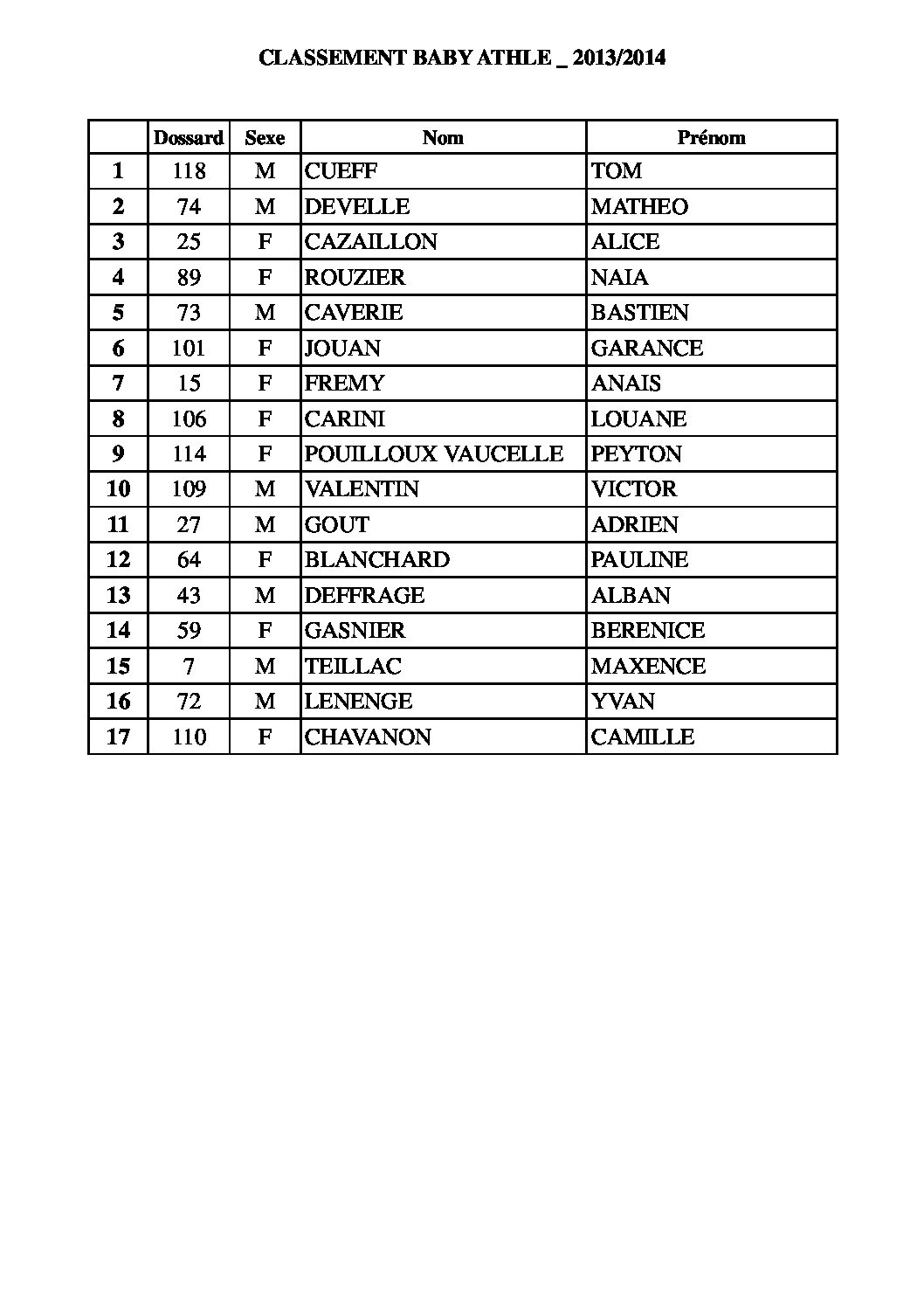 CLASSEMENT BABY ATHLE _ 2013/2014

| | Dossard | Sexe | Nom | Prénom |
|---|---|---|---|---|
| 1 | 118 | M | CUEFF | TOM |
| 2 | 74 | M | DEVELLE | MATHEO |
| 3 | 25 | F | CAZAILLON | ALICE |
| 4 | 89 | F | ROUZIER | NAIA |
| 5 | 73 | M | CAVERIE | BASTIEN |
| 6 | 101 | F | JOUAN | GARANCE |
| 7 | 15 | F | FREMY | ANAIS |
| 8 | 106 | F | CARINI | LOUANE |
| 9 | 114 | F | POUILLOUX VAUCELLE | PEYTON |
| 10 | 109 | M | VALENTIN | VICTOR |
| 11 | 27 | M | GOUT | ADRIEN |
| 12 | 64 | F | BLANCHARD | PAULINE |
| 13 | 43 | M | DEFFRAGE | ALBAN |
| 14 | 59 | F | GASNIER | BERENICE |
| 15 | 7 | M | TEILLAC | MAXENCE |
| 16 | 72 | M | LENENGE | YVAN |
| 17 | 110 | F | CHAVANON | CAMILLE |